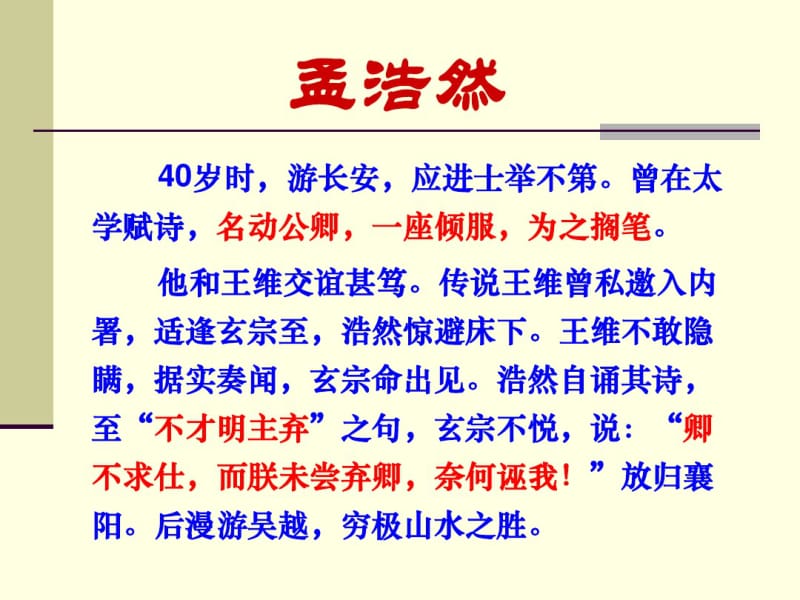 孟浩然

40岁时，游长安，应进士举不第。曾在太学赋诗，名动公卿，一座倾服，为之搁笔。

他和王维交谊甚笃。传说王维曾私邀入内署，适逢玄宗至，浩然惊避床下。王维不敢隐瞒，据实奏闻，玄宗命出见。浩然自诵其诗，至“不才明主弃”之句，玄宗不悦，说：“卿不求仕，而朕未尝弃卿，奈何诬我！”放归襄阳。后漫游吴越，穷极山水之胜。